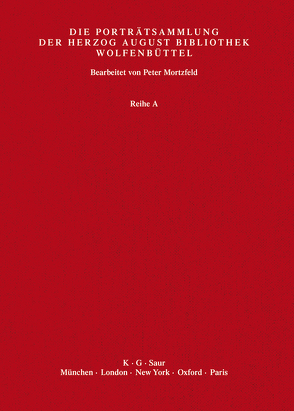 DIE PORTRÄTSAMMLUNG
DER HERZOG AUGUST BIBLIOTHEK
WOLFENBÜTTEL

Bearbeitet von Peter Mortzfeld

Reihe A

K · G · Saur
München · London · New York · Oxford · Paris